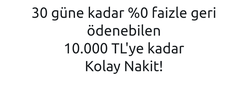 30 güne kadar %0 faizle geri ödenebilen
10.000 TL'ye kadar
Kolay Nakit!